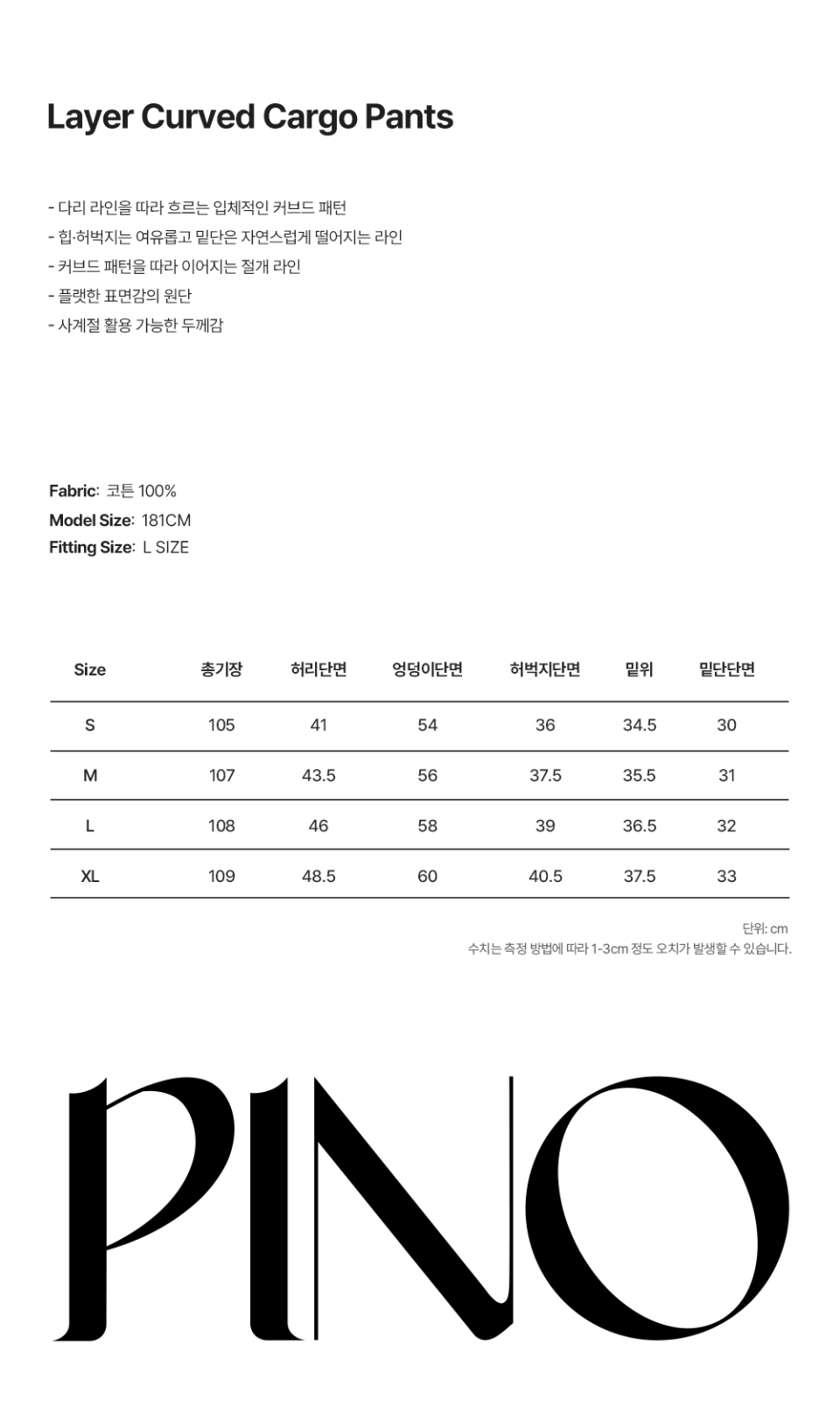 Layer Curved Cargo Pants

- 다리 라인을 따라 흐르는 입체적인 커브드 패턴
- 힙·허벅지는 여유롭고 밑단은 자연스럽게 떨어지는 라인
- 커브드 패턴을 따라 이어지는 절개 라인
- 플랫한 표면감의 원단
- 사계절 활용 가능한 두께감

Fabric: 코튼 100%
Model Size: 181CM
Fitting Size: L SIZE

| Size | 총기장 | 허리단면 | 엉덩이단면 | 허벅지단면 | 밑위 | 밑단단면 |
|---|---|---|---|---|---|---|
| S | 105 | 41 | 54 | 36 | 34.5 | 30 |
| M | 107 | 43.5 | 56 | 37.5 | 35.5 | 31 |
| L | 108 | 46 | 58 | 39 | 36.5 | 32 |
| XL | 109 | 48.5 | 60 | 40.5 | 37.5 | 33 |

단위: cm
수치는 측정 방법에 따라 1-3cm 정도 오차가 발생할 수 있습니다.

PINO